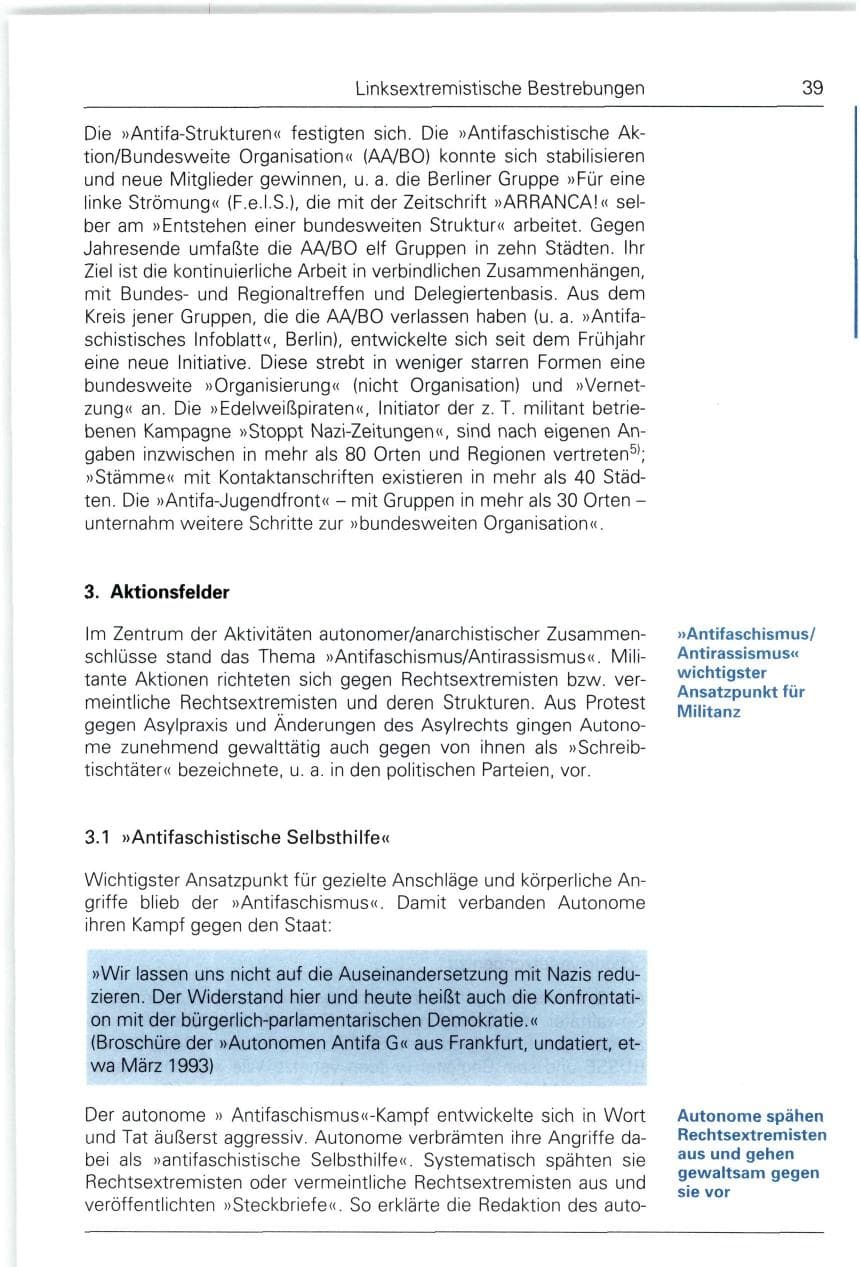 Linksextremistische Bestrebungen 39

Die »Antifa-Strukturen« festigten sich. Die »Antifaschistische Aktion/Bundesweite Organisation« (AA/BO) konnte sich stabilisieren und neue Mitglieder gewinnen, u. a. die Berliner Gruppe »Für eine linke Strömung« (F.e.l.S.), die mit der Zeitschrift »ARRANCA!« selber am »Entstehen einer bundesweiten Struktur« arbeitet. Gegen Jahresende umfaßte die AA/BO elf Gruppen in zehn Städten. Ihr Ziel ist die kontinuierliche Arbeit in verbindlichen Zusammenhängen, mit Bundes- und Regionaltreffen und Delegiertenbasis. Aus dem Kreis jener Gruppen, die die AA/BO verlassen haben (u. a. »Antifaschistisches Infoblatt«, Berlin), entwickelte sich seit dem Frühjahr eine neue Initiative. Diese strebt in weniger starren Formen eine bundesweite »Organisierung« (nicht Organisation) und »Vernetzung« an. Die »Edelweißpiraten«, Initiator der z. T. militant betriebenen Kampagne »Stoppt Nazi-Zeitungen«, sind nach eigenen Angaben inzwischen in mehr als 80 Orten und Regionen vertreten$^{5)}$; »Stämme« mit Kontaktanschriften existieren in mehr als 40 Städten. Die »Antifa-Jugendfront« – mit Gruppen in mehr als 30 Orten – unternahm weitere Schritte zur »bundesweiten Organisation«.

3. Aktionsfelder

Im Zentrum der Aktivitäten autonomer/anarchistischer Zusammenschlüsse stand das Thema »Antifaschismus/Antirassismus«. Militante Aktionen richteten sich gegen Rechtsextremisten bzw. vermeintliche Rechtsextremisten und deren Strukturen. Aus Protest gegen Asylpraxis und Änderungen des Asylrechts gingen Autonome zunehmend gewalttätig auch gegen von ihnen als »Schreibtischtäter« bezeichnete, u. a. in den politischen Parteien, vor.

»Antifaschismus/
Antirassismus«
wichtigster
Ansatzpunkt für
Militanz

3.1 »Antifaschistische Selbsthilfe«

Wichtigster Ansatzpunkt für gezielte Anschläge und körperliche Angriffe blieb der »Antifaschismus«. Damit verbanden Autonome ihren Kampf gegen den Staat:

»Wir lassen uns nicht auf die Auseinandersetzung mit Nazis reduzieren. Der Widerstand hier und heute heißt auch die Konfrontation mit der bürgerlich-parlamentarischen Demokratie.«
(Broschüre der »Autonomen Antifa G« aus Frankfurt, undatiert, etwa März 1993)

Der autonome » Antifaschismus«-Kampf entwickelte sich in Wort und Tat äußerst aggressiv. Autonome verbrämten ihre Angriffe dabei als »antifaschistische Selbsthilfe«. Systematisch spähten sie Rechtsextremisten oder vermeintliche Rechtsextremisten aus und veröffentlichten »Steckbriefe«. So erklärte die Redaktion des auto-

Autonome spähen
Rechtsextremisten
aus und gehen
gewaltsam gegen
sie vor